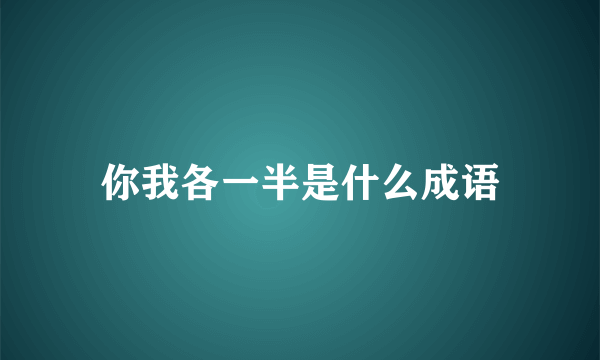 你我各一半是什么成语